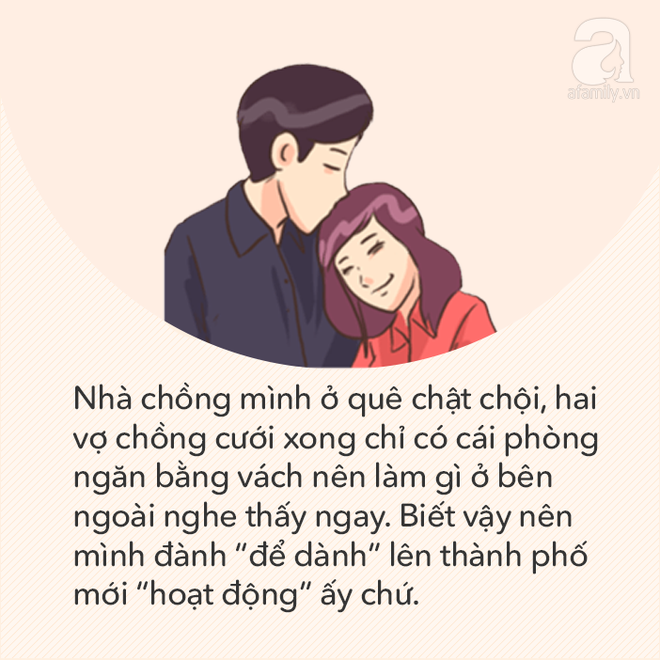 afamily.vn

Nhà chồng mình ở quê chật chội, hai vợ chồng cưới xong chỉ có cái phòng ngăn bằng vách nên làm gì ở bên ngoài nghe thấy ngay. Biết vậy nên mình đành “để dành” lên thành phố mới “hoạt động” ấy chứ.